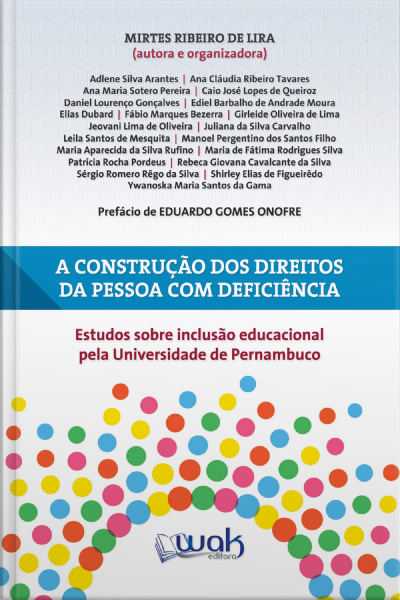 MIRTES RIBEIRO DE LIRA
(autora e organizadora)

Adlene Silva Arantes | Ana Cláudia Ribeiro Tavares
Ana Maria Sotero Pereira | Caio José Lopes de Queiroz
Daniel Lourenço Gonçalves | Ediel Barbalho de Andrade Moura
Elias Dubard | Fábio Marques Bezerra | Girleide Oliveira de Lima
Jeovani Lima de Oliveira | Juliana da Silva Carvalho
Leila Santos de Mesquita | Manoel Pergentino dos Santos Filho
Maria Aparecida da Silva Rufino | Maria de Fátima Rodrigues Silva
Patrícia Rocha Pordeus | Rebeca Giovana Cavalcante da Silva
Sérgio Romero Rêgo da Silva | Shirley Elias de Figueirêdo
Ywanoska Maria Santos da Gama

Prefácio de EDUARDO GOMES ONOFRE

A CONSTRUÇÃO DOS DIREITOS DA PESSOA COM DEFICIÊNCIA

Estudos sobre inclusão educacional pela Universidade de Pernambuco

wak editora